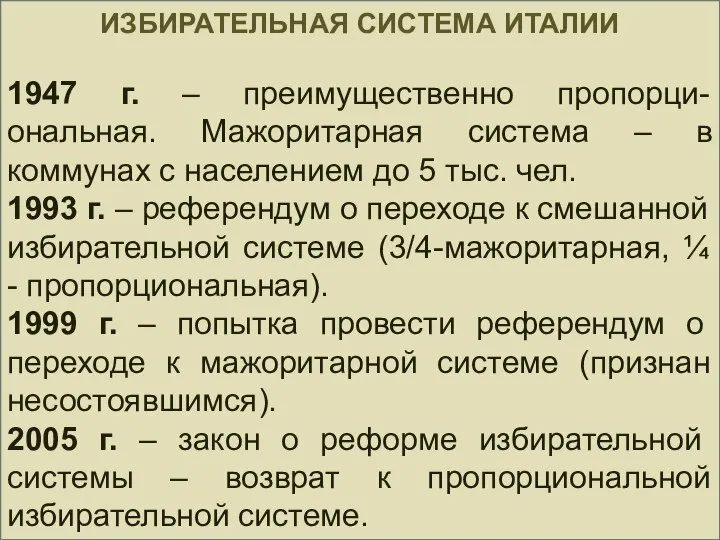 ИЗБИРАТЕЛЬНАЯ СИСТЕМА ИТАЛИИ

1947 г. – преимущественно пропорциональная. Мажоритарная система – в коммунах с населением до 5 тыс. чел.
1993 г. – референдум о переходе к смешанной избирательной системе (3/4-мажоритарная, ¼ - пропорциональная).
1999 г. – попытка провести референдум о переходе к мажоритарной системе (признан несостоявшимся).
2005 г. – закон о реформе избирательной системы – возврат к пропорциональной избирательной системе.